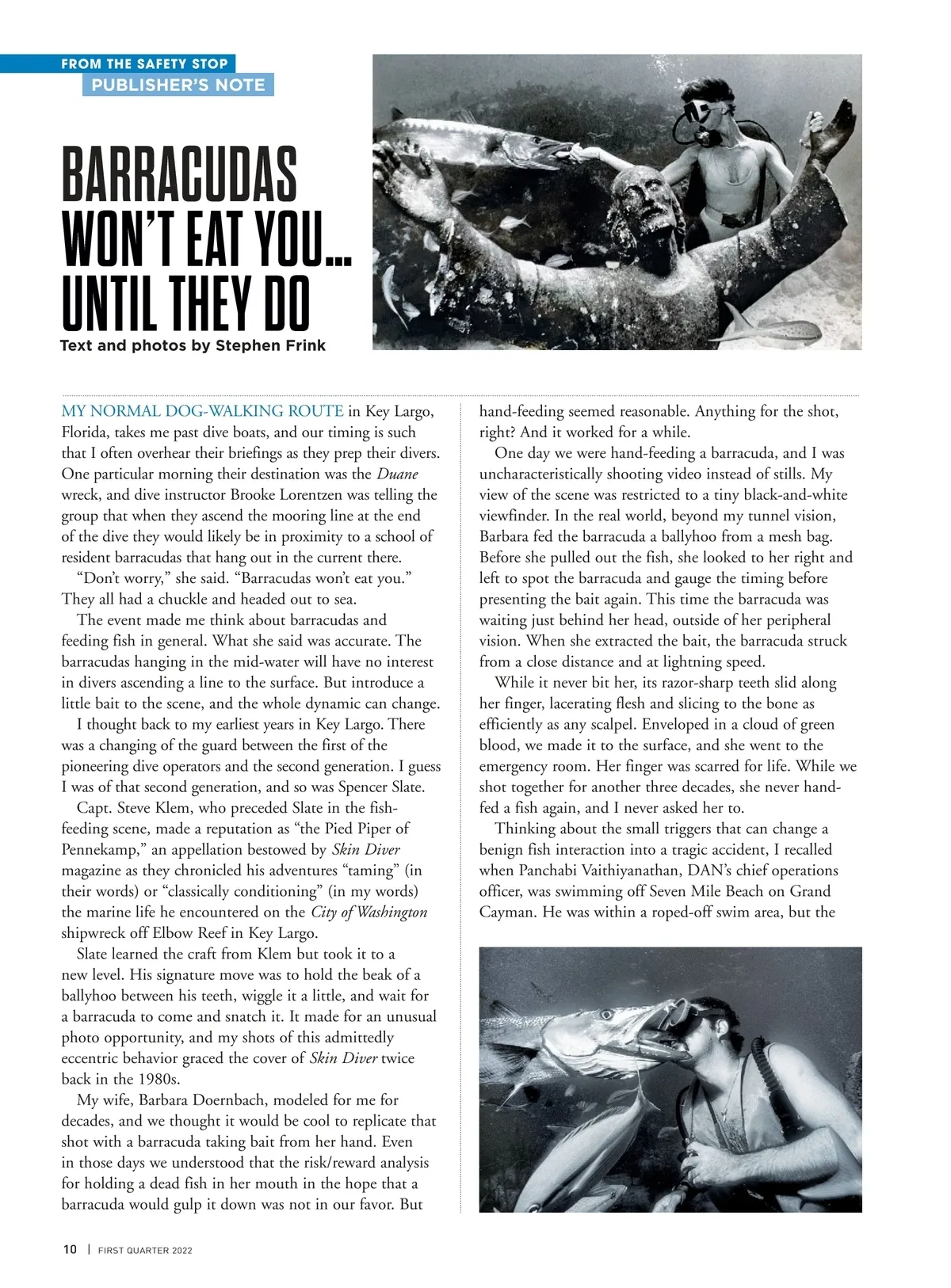 FROM THE SAFETY STOP
PUBLISHER'S NOTE

BARRACUDAS WON'T EAT YOU... UNTIL THEY DO

Text and photos by Stephen Frink

MY NORMAL DOG-WALKING ROUTE in Key Largo, Florida, takes me past dive boats, and our timing is such that I often overhear their briefings as they prep their divers. One particular morning their destination was the Duane wreck, and dive instructor Brooke Lorentzen was telling the group that when they ascend the mooring line at the end of the dive they would likely be in proximity to a school of resident barracudas that hang out in the current there.

"Don't worry," she said. "Barracudas won't eat you." They all had a chuckle and headed out to sea.

The event made me think about barracudas and feeding fish in general. What she said was accurate. The barracudas hanging in the mid-water will have no interest in divers ascending a line to the surface. But introduce a little bait to the scene, and the whole dynamic can change.

I thought back to my earliest years in Key Largo. There was a changing of the guard between the first of the pioneering dive operators and the second generation. I guess I was of that second generation, and so was Spencer Slate.

Capt. Steve Klem, who preceded Slate in the fish-feeding scene, made a reputation as "the Pied Piper of Pennekamp," an appellation bestowed by Skin Diver magazine as they chronicled his adventures "taming" (in their words) or "classically conditioning" (in my words) the marine life he encountered on the City of Washington shipwreck off Elbow Reef in Key Largo.

Slate learned the craft from Klem but took it to a new level. His signature move was to hold the beak of a ballyhoo between his teeth, wiggle it a little, and wait for a barracuda to come and snatch it. It made for an unusual photo opportunity, and my shots of this admittedly eccentric behavior graced the cover of Skin Diver twice back in the 1980s.

My wife, Barbara Doernbach, modeled for me for decades, and we thought it would be cool to replicate that shot with a barracuda taking bait from her hand. Even in those days we understood that the risk/reward analysis for holding a dead fish in her mouth in the hope that a barracuda would gulp it down was not in our favor. But hand-feeding seemed reasonable. Anything for the shot, right? And it worked for a while.

One day we were hand-feeding a barracuda, and I was uncharacteristically shooting video instead of stills. My view of the scene was restricted to a tiny black-and-white viewfinder. In the real world, beyond my tunnel vision, Barbara fed the barracuda a ballyhoo from a mesh bag. Before she pulled out the fish, she looked to her right and left to spot the barracuda and gauge the timing before presenting the bait again. This time the barracuda was waiting just behind her head, outside of her peripheral vision. When she extracted the bait, the barracuda struck from a close distance and at lightning speed.

While it never bit her, its razor-sharp teeth slid along her finger, lacerating flesh and slicing to the bone as efficiently as any scalpel. Enveloped in a cloud of green blood, we made it to the surface, and she went to the emergency room. Her finger was scarred for life. While we shot together for another three decades, she never hand-fed a fish again, and I never asked her to.

Thinking about the small triggers that can change a benign fish interaction into a tragic accident, I recalled when Panchabi Vaithiyanathan, DAN's chief operations officer, was swimming off Seven Mile Beach on Grand Cayman. He was within a roped-off swim area, but the

10 | FIRST QUARTER 2022